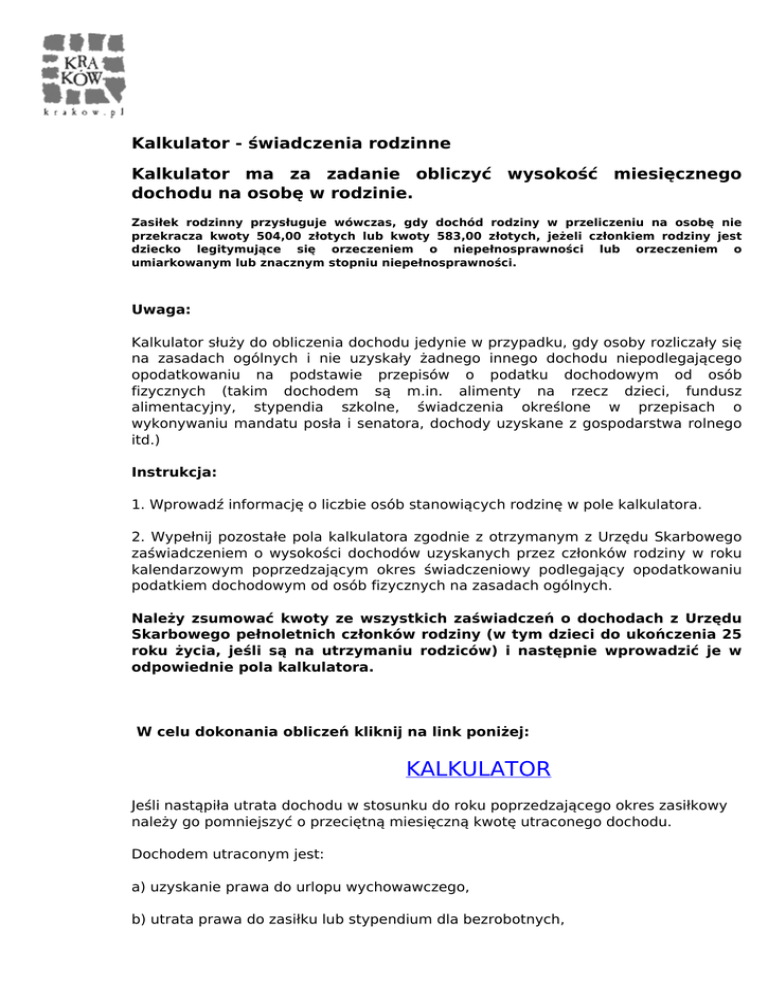 KRA
KÓW
krakow.pl

Kalkulator - świadczenia rodzinne

Kalkulator ma za zadanie obliczyć wysokość miesięcznego dochodu na osobę w rodzinie.

Zasiłek rodzinny przysługuje wówczas, gdy dochód rodziny w przeliczeniu na osobę nie przekracza kwoty 504,00 złotych lub kwoty 583,00 złotych, jeżeli członkiem rodziny jest dziecko legitymujące się orzeczeniem o niepełnosprawności lub orzeczeniem o umiarkowanym lub znacznym stopniu niepełnosprawności.

Uwaga:

Kalkulator służy do obliczenia dochodu jedynie w przypadku, gdy osoby rozliczały się na zasadach ogólnych i nie uzyskały żadnego innego dochodu niepodlegającego opodatkowaniu na podstawie przepisów o podatku dochodowym od osób fizycznych (takim dochodem są m.in. alimenty na rzecz dzieci, fundusz alimentacyjny, stypendia szkolne, świadczenia określone w przepisach o wykonywaniu mandatu posła i senatora, dochody uzyskane z gospodarstwa rolnego itd.)

Instrukcja:

1. Wprowadź informację o liczbie osób stanowiących rodzinę w pole kalkulatora.

2. Wypełnij pozostałe pola kalkulatora zgodnie z otrzymanym z Urzędu Skarbowego zaświadczeniem o wysokości dochodów uzyskanych przez członków rodziny w roku kalendarzowym poprzedzającym okres świadczeniowy podlegający opodatkowaniu podatkiem dochodowym od osób fizycznych na zasadach ogólnych.

Należy zsumować kwoty ze wszystkich zaświadczeń o dochodach z Urzędu Skarbowego pełnoletnich członków rodziny (w tym dzieci do ukończenia 25 roku życia, jeśli są na utrzymaniu rodziców) i następnie wprowadzić je w odpowiednie pola kalkulatora.

W celu dokonania obliczeń kliknij na link poniżej:

KALKULATOR

Jeśli nastąpiła utrata dochodu w stosunku do roku poprzedzającego okres zasiłkowy należy go pomniejszyć o przeciętną miesięczną kwotę utraconego dochodu.

Dochodem utraconym jest:

a) uzyskanie prawa do urlopu wychowawczego,

b) utrata prawa do zasiłku lub stypendium dla bezrobotnych,